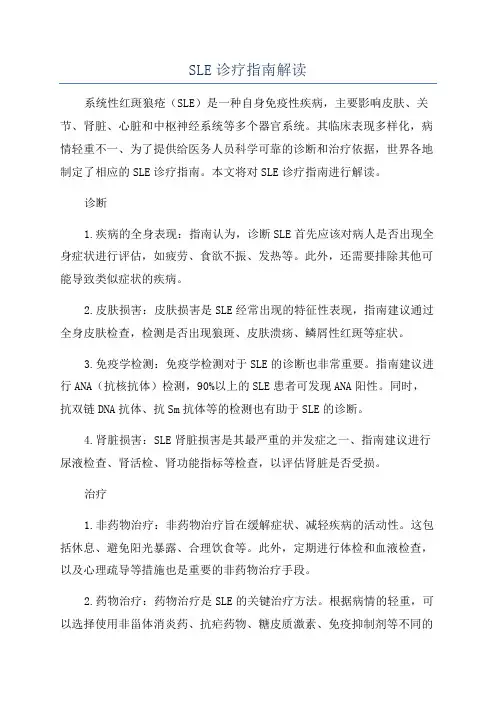 SLE 诊疗指南解读

系统性红斑狼疮（SLE）是一种自身免疫性疾病，主要影响皮肤、关节、肾脏、心脏和中枢神经系统等多个器官系统。其临床表现多样化，病情轻重不一、为了提供给医务人员科学可靠的诊断和治疗依据，世界各地制定了相应的 SLE 诊疗指南。本文将对 SLE 诊疗指南进行解读。

诊断

1.疾病的全身表现：指南认为，诊断 SLE 首先应该对病人是否出现全身症状进行评估，如疲劳、食欲不振、发热等。此外，还需要排除其他可能导致类似症状的疾病。

2.皮肤损害：皮肤损害是 SLE 经常出现的特征性表现，指南建议通过全身皮肤检查，检测是否出现狼斑、皮肤溃疡、鳞屑性红斑等症状。

3.免疫学检测：免疫学检测对于 SLE 的诊断也非常重要。指南建议进行 ANA（抗核抗体）检测，90%以上的 SLE 患者可发现 ANA 阳性。同时，抗双链 DNA 抗体、抗 Sm 抗体等的检测也有助于 SLE 的诊断。

4.肾脏损害：SLE 肾脏损害是其最严重的并发症之一、指南建议进行尿液检查、肾活检、肾功能指标等检查，以评估肾脏是否受损。

治疗

1.非药物治疗：非药物治疗旨在缓解症状、减轻疾病的活动性。这包括休息、避免阳光暴露、合理饮食等。此外，定期进行体检和血液检查，以及心理疏导等措施也是重要的非药物治疗手段。

2.药物治疗：药物治疗是 SLE 的关键治疗方法。根据病情的轻重，可以选择使用非甾体消炎药、抗疟药物、糖皮质激素、免疫抑制剂等不同的